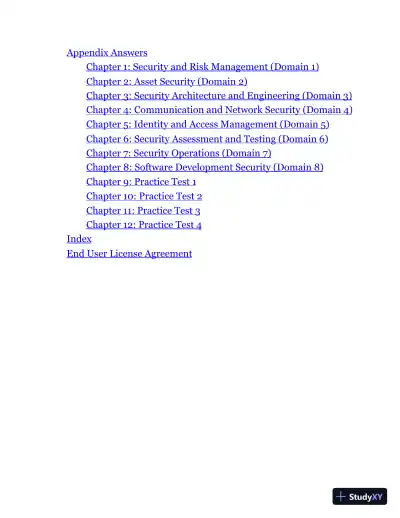 Appendix Answers

Chapter 1: Security and Risk Management (Domain 1)

Chapter 2: Asset Security (Domain 2)

Chapter 3: Security Architecture and Engineering (Domain 3)

Chapter 4: Communication and Network Security (Domain 4)

Chapter 5: Identity and Access Management (Domain 5)

Chapter 6: Security Assessment and Testing (Domain 6)

Chapter 7: Security Operations (Domain 7)

Chapter 8: Software Development Security (Domain 8)

Chapter 9: Practice Test 1

Chapter 10: Practice Test 2

Chapter 11: Practice Test 3

Chapter 12: Practice Test 4

Index

End User License Agreement

StudyXY